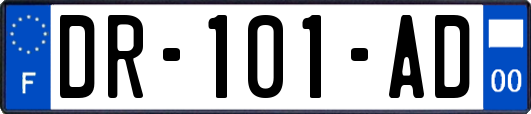 F
DR-101-AD
00